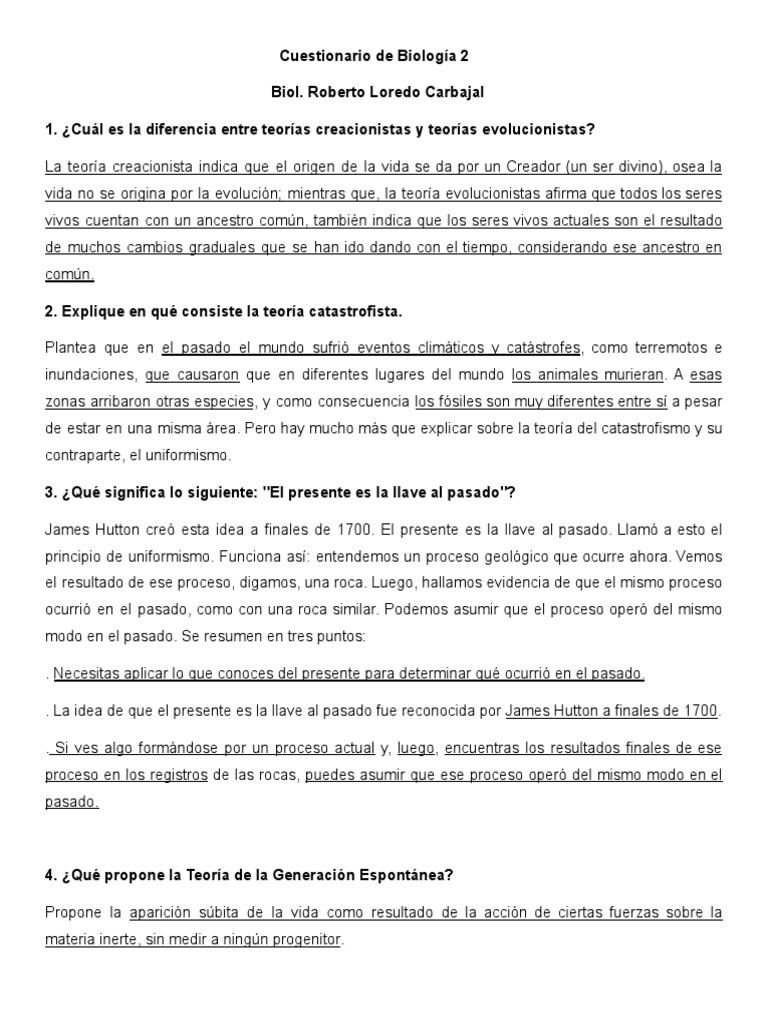 Cuestionario de Biología 2

Biol. Roberto Loredo Carbajal

1. ¿Cuál es la diferencia entre teorías creacionistas y teorías evolucionistas?

La teoría creacionista indica que el origen de la vida se da por un Creador (un ser divino), osea la vida no se origina por la evolución; mientras que, la teoría evolucionistas afirma que todos los seres vivos cuentan con un ancestro común, también indica que los seres vivos actuales son el resultado de muchos cambios graduales que se han ido dando con el tiempo, considerando ese ancestro en común.

2. Explique en qué consiste la teoría catastrofista.

Plantea que en el pasado el mundo sufrió eventos climáticos y catástrofes, como terremotos e inundaciones, que causaron que en diferentes lugares del mundo los animales murieran. A esas zonas arribaron otras especies, y como consecuencia los fósiles son muy diferentes entre sí a pesar de estar en una misma área. Pero hay mucho más que explicar sobre la teoría del catastrofismo y su contraparte, el uniformismo.

3. ¿Qué significa lo siguiente: "El presente es la llave al pasado"?

James Hutton creó esta idea a finales de 1700. El presente es la llave al pasado. Llamó a esto el principio de uniformismo. Funciona así: entendemos un proceso geológico que ocurre ahora. Vemos el resultado de ese proceso, digamos, una roca. Luego, hallamos evidencia de que el mismo proceso ocurrió en el pasado, como con una roca similar. Podemos asumir que el proceso operó del mismo modo en el pasado. Se resumen en tres puntos:

. Necesitas aplicar lo que conoces del presente para determinar qué ocurrió en el pasado.

. La idea de que el presente es la llave al pasado fue reconocida por James Hutton a finales de 1700.

. Si ves algo formándose por un proceso actual y, luego, encuentras los resultados finales de ese proceso en los registros de las rocas, puedes asumir que ese proceso operó del mismo modo en el pasado.

4. ¿Qué propone la Teoría de la Generación Espontánea?

Propone la aparición súbita de la vida como resultado de la acción de ciertas fuerzas sobre la materia inerte, sin medir a ningún progenitor.